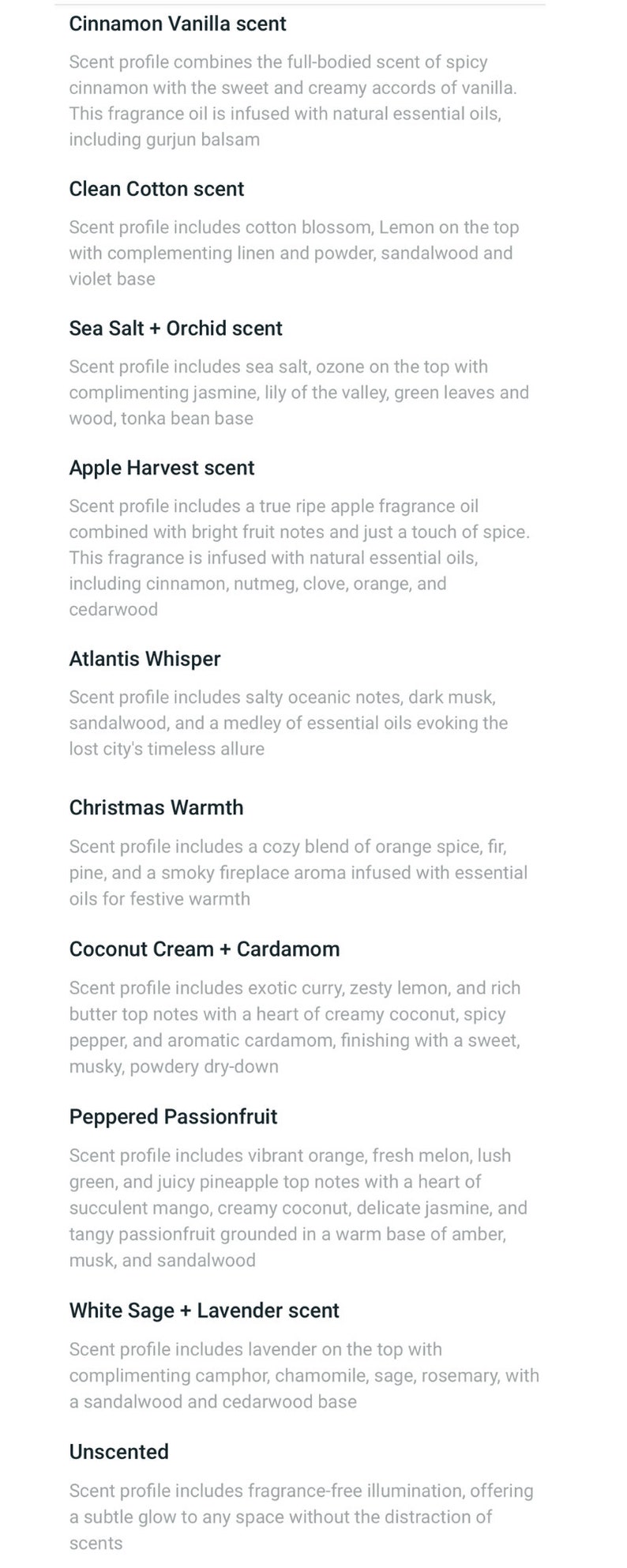 Cinnamon Vanilla scent

Scent profile combines the full-bodied scent of spicy cinnamon with the sweet and creamy accords of vanilla. This fragrance oil is infused with natural essential oils, including gurjun balsam

Clean Cotton scent

Scent profile includes cotton blossom, Lemon on the top with complementing linen and powder, sandalwood and violet base

Sea Salt + Orchid scent

Scent profile includes sea salt, ozone on the top with complimenting jasmine, lily of the valley, green leaves and wood, tonka bean base

Apple Harvest scent

Scent profile includes a true ripe apple fragrance oil combined with bright fruit notes and just a touch of spice. This fragrance is infused with natural essential oils, including cinnamon, nutmeg, clove, orange, and cedarwood

Atlantis Whisper

Scent profile includes salty oceanic notes, dark musk, sandalwood, and a medley of essential oils evoking the lost city's timeless allure

Christmas Warmth

Scent profile includes a cozy blend of orange spice, fir, pine, and a smoky fireplace aroma infused with essential oils for festive warmth

Coconut Cream + Cardamom

Scent profile includes exotic curry, zesty lemon, and rich butter top notes with a heart of creamy coconut, spicy pepper, and aromatic cardamom, finishing with a sweet, musky, powdery dry-down

Peppered Passionfruit

Scent profile includes vibrant orange, fresh melon, lush green, and juicy pineapple top notes with a heart of succulent mango, creamy coconut, delicate jasmine, and tangy passionfruit grounded in a warm base of amber, musk, and sandalwood

White Sage + Lavender scent

Scent profile includes lavender on the top with complimenting camphor, chamomile, sage, rosemary, with a sandalwood and cedarwood base

Unscented

Scent profile includes fragrance-free illumination, offering a subtle glow to any space without the distraction of scents